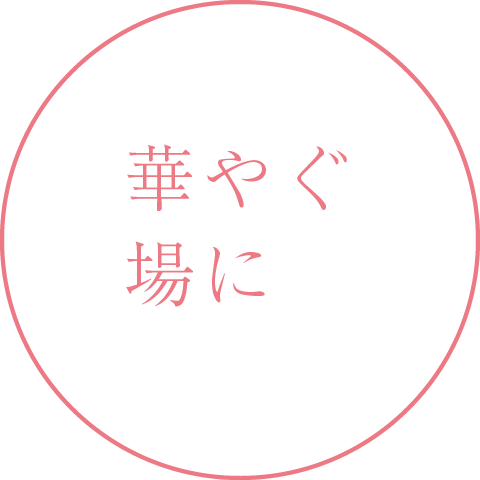 華やぐ
場に